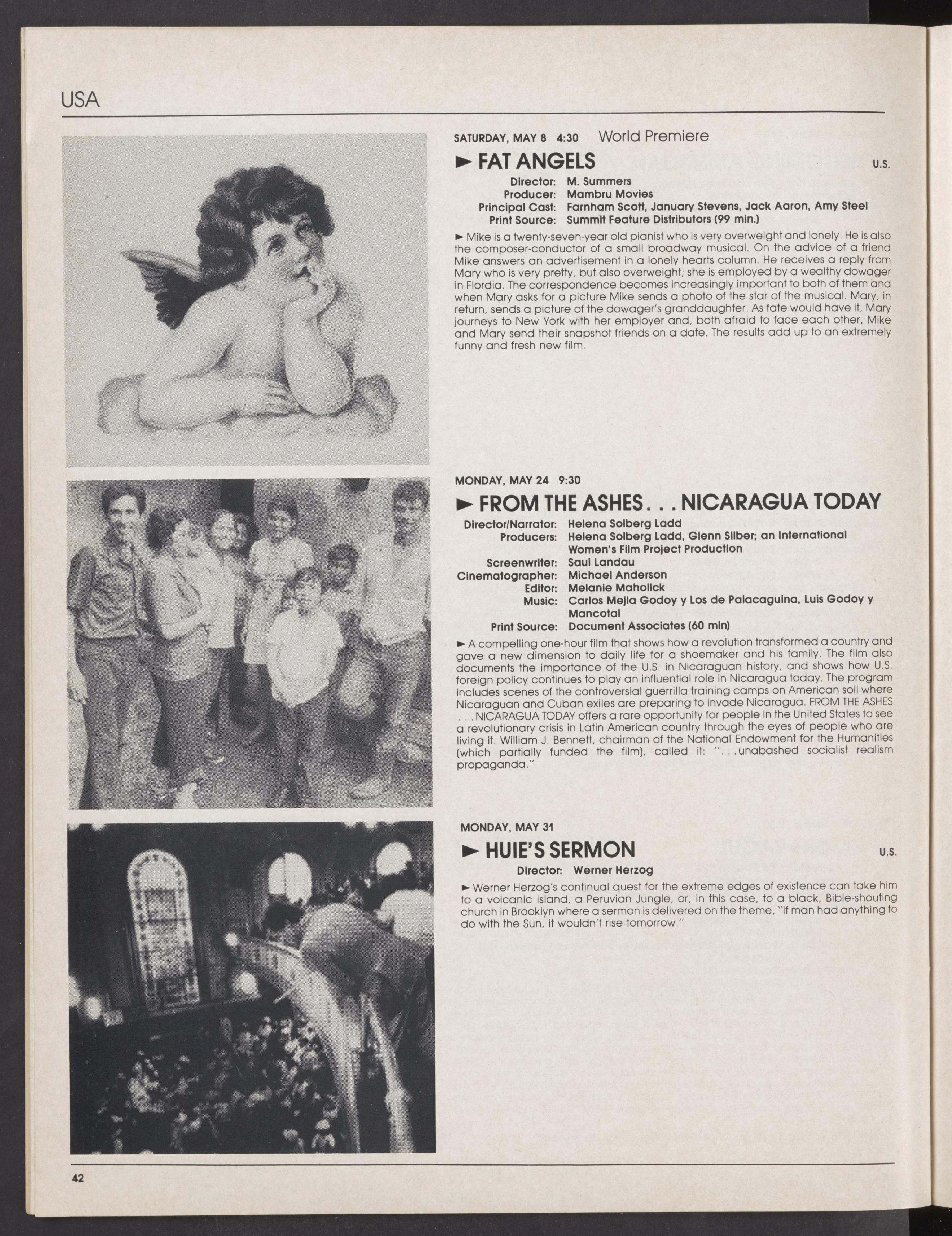 USA

SATURDAY, MAY 8 4:30 World Premiere

► FAT ANGELS U.S.

Director: M. Summers
Producer: Mambru Movies
Principal Cast: Farnham Scott, January Stevens, Jack Aaron, Amy Steel
Print Source: Summit Feature Distributors (99 min.)

► Mike is a twenty-seven-year old pianist who is very overweight and lonely. He is also the composer-conductor of a small broadway musical. On the advice of a friend Mike answers an advertisement in a lonely hearts column. He receives a reply from Mary who is very pretty, but also overweight; she is employed by a wealthy dowager in Flordia. The correspondence becomes increasingly important to both of them and when Mary asks for a picture Mike sends a photo of the star of the musical. Mary, in return, sends a picture of the dowager's granddaughter. As fate would have it, Mary journeys to New York with her employer and, both afraid to face each other, Mike and Mary send their snapshot friends on a date. The results add up to an extremely funny and fresh new film.

MONDAY, MAY 24 9:30

► FROM THE ASHES. . . NICARAGUA TODAY

Director/Narrator: Helena Solberg Ladd
Producers: Helena Solberg Ladd, Glenn Silber; an International Women's Film Project Production
Screenwriter: Saul Landau
Cinematographer: Michael Anderson
Editor: Melanie Maholick
Music: Carlos Mejia Godoy y Los de Palacaguina, Luis Godoy y Mancotal
Print Source: Document Associates (60 min)

► A compelling one-hour film that shows how a revolution transformed a country and gave a new dimension to daily life for a shoemaker and his family. The film also documents the importance of the U.S. in Nicaraguan history, and shows how U.S. foreign policy continues to play an influential role in Nicaragua today. The program includes scenes of the controversial guerrilla training camps on American soil where Nicaraguan and Cuban exiles are preparing to invade Nicaragua. FROM THE ASHES . . . NICARAGUA TODAY offers a rare opportunity for people in the United States to see a revolutionary crisis in Latin American country through the eyes of people who are living it. William J. Bennett, chairman of the National Endowment for the Humanities (which partially funded the film), called it: ". . . unabashed socialist realism propaganda."

MONDAY, MAY 31

► HUIE'S SERMON U.S.

Director: Werner Herzog

► Werner Herzog's continual quest for the extreme edges of existence can take him to a volcanic island, a Peruvian Jungle, or, in this case, to a black, Bible-shouting church in Brooklyn where a sermon is delivered on the theme, "If man had anything to do with the Sun, it wouldn't rise tomorrow."

42